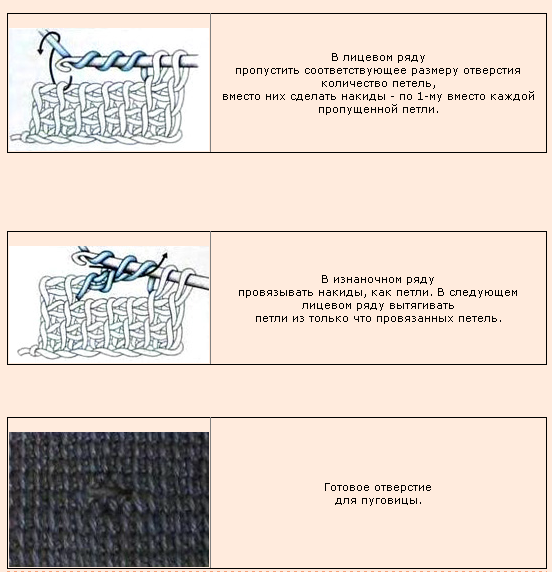 В лицевом ряду
пропустить соответствующее размеру отверстия
количество петель,
вместо них сделать накиды - по 1-му вместо каждой
пропущенной петли.

В изнаночном ряду
провязывать накиды, как петли. В следующем
лицевом ряду вытягивать
петли из только что провязанных петель.

Готовое отверстие
для пуговицы.